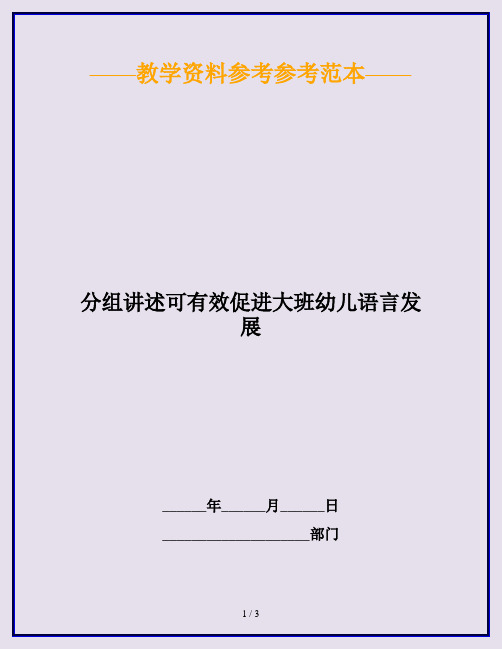 ——教学资料参考参考范本——

分组讲述可有效促进大班幼儿语言发展

______年______月______日

____________________部门

1 / 3